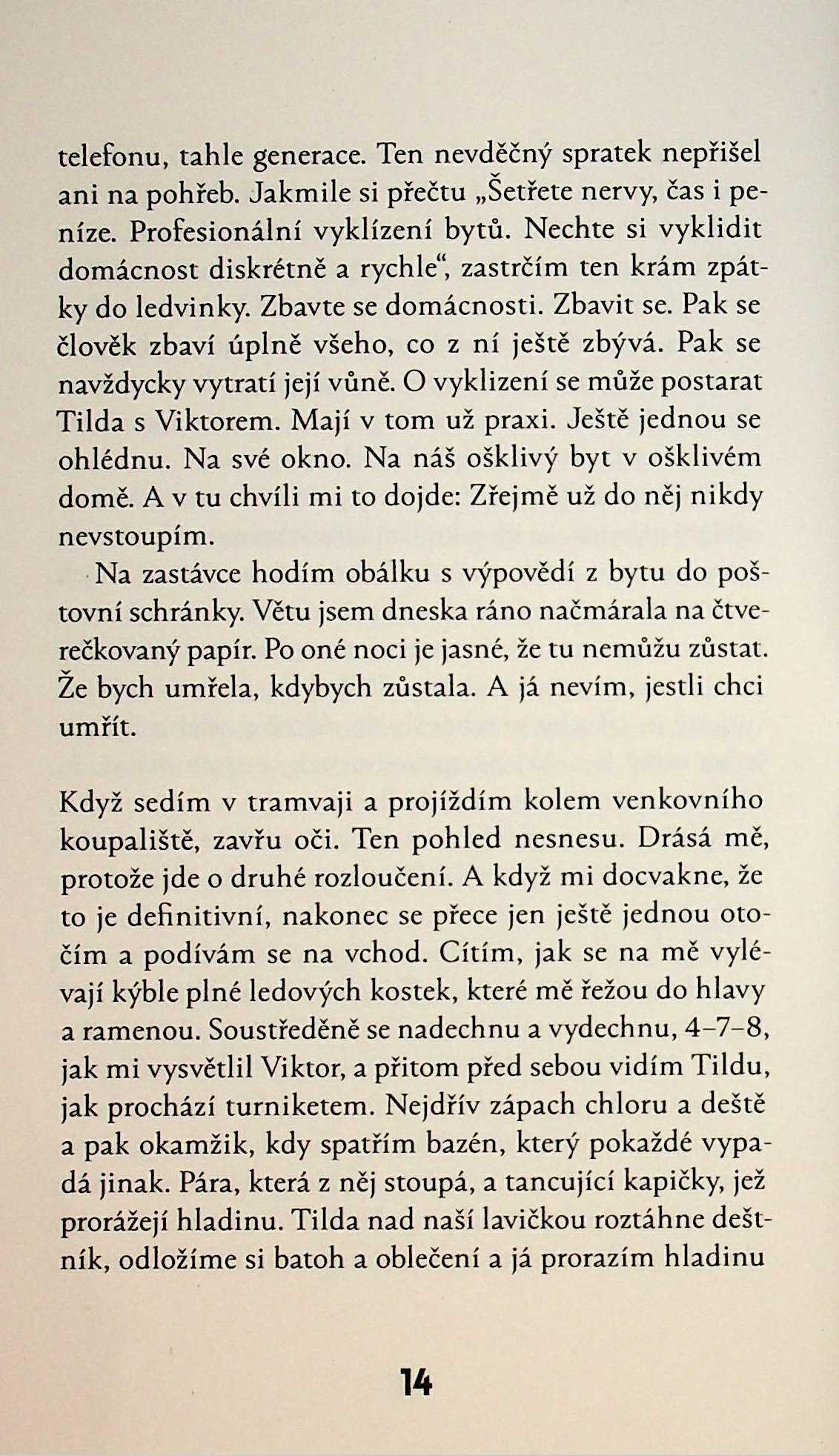 telefonu, tahle generace. Ten nevděčný spratek nepřišel ani na pohřeb. Jakmile si přečtu „Šetřete nervy, čas i peníze. Profesionální vyklízení bytů. Nechte si vyklidit domácnost diskrétně a rychle“, zastrčím ten krám zpátky do ledvinky. Zbavte se domácnosti. Zbavit se. Pak se člověk zbaví úplně všeho, co z ní ještě zbývá. Pak se navždycky vytratí její vůně. O vyklizení se může postarat Tilda s Viktorem. Mají v tom už praxi. Ještě jednou se ohlédnu. Na své okno. Na náš ošklivý byt v ošklivém domě. A v tu chvíli mi to dojde: Zřejmě už do něj nikdy nevstoupím.

Na zastávce hodím obálku s výpovědí z bytu do poštovní schránky. Větu jsem dneska ráno načmárala na čtverečkovaný papír. Po oné noci je jasné, že tu nemůžu zůstat. Že bych umřela, kdybych zůstala. A já nevím, jestli chci umřít.

Když sedím v tramvaji a projíždím kolem venkovního koupaliště, zavřu oči. Ten pohled nesnesu. Drásá mě, protože jde o druhé rozloučení. A když mi docvakne, že to je definitivní, nakonec se přece jen ještě jednou otočím a podívám se na vchod. Cítím, jak se na mě vylévají kýble plné ledových kostek, které mě řežou do hlavy a ramenou. Soustředěně se nadechnu a vydechnu, 4–7–8, jak mi vysvětlil Viktor, a přitom před sebou vidím Tildu, jak prochází turniketem. Nejdřív zápach chloru a deště a pak okamžik, kdy spatřím bazén, který pokaždé vypadá jinak. Pára, která z něj stoupá, a tancující kapičky, jež prorážejí hladinu. Tilda nad naší lavičkou roztáhne deštník, odložíme si batoh a oblečení a já prorazím hladinu

14